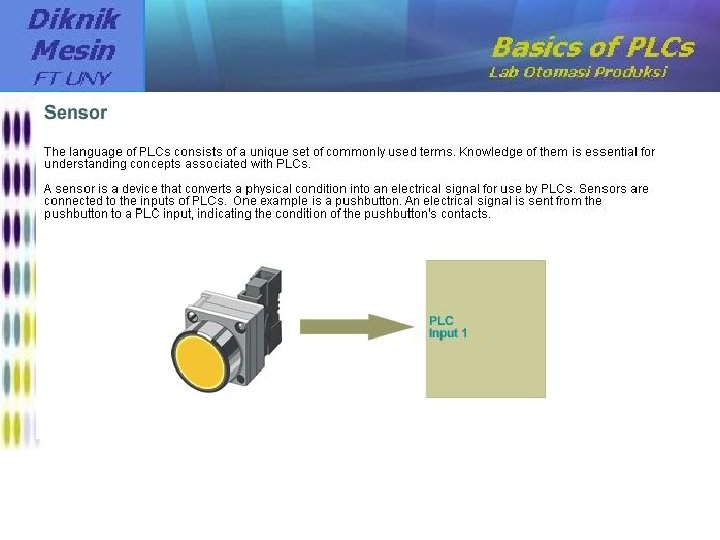 Diknik
Mesin
FT UNY

Basics of PLCs
Lab Otomasi Produksi

Sensor

The language of PLCs consists of a unique set of commonly used terms. Knowledge of them is essential for understanding concepts associated with PLCs.

A sensor is a device that converts a physical condition into an electrical signal for use by PLCs. Sensors are connected to the inputs of PLCs. One example is a pushbutton. An electrical signal is sent from the pushbutton to a PLC input, indicating the condition of the pushbutton's contacts.

PLC
Input 1